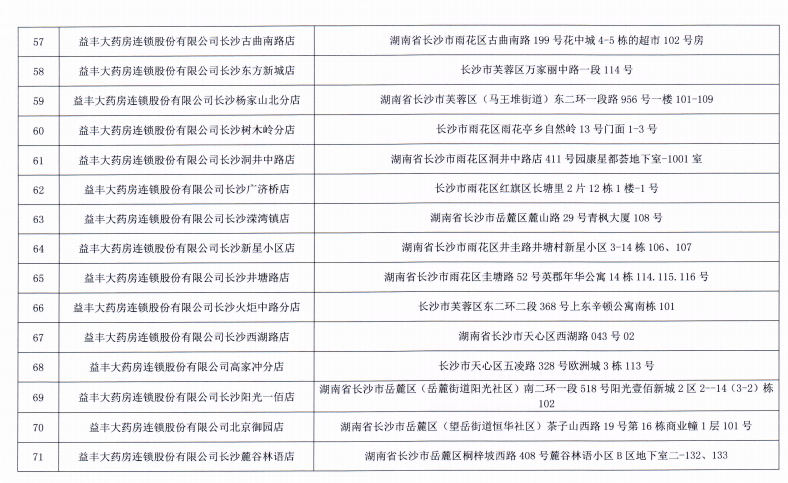 | 57 | 益丰大药房连锁股份有限公司长沙古曲南路店 | 湖南省长沙市雨花区古曲南路 199 号花中城 4-5 栋的超市 102 号房 |
|---|---|---|
| 58 | 益丰大药房连锁股份有限公司长沙东方新城店 | 长沙市芙蓉区万家丽中路一段 114 号 |
| 59 | 益丰大药房连锁股份有限公司长沙杨家山北分店 | 湖南省长沙市芙蓉区（马王堆街道）东二环一段路 956 号一楼 101-109 |
| 60 | 益丰大药房连锁股份有限公司长沙树木岭分店 | 长沙市雨花区雨花亭乡自然岭 13 号门面 1-3 号 |
| 61 | 益丰大药房连锁股份有限公司长沙洞井中路店 | 湖南省长沙市雨花区洞井中路店 411 号园康星都荟地下室-1001 室 |
| 62 | 益丰大药房连锁股份有限公司长沙广济桥店 | 长沙市雨花区红旗区长塘里 2 片 12 栋 1 楼-1 号 |
| 63 | 益丰大药房连锁股份有限公司长沙溁湾镇店 | 湖南省长沙市岳麓区麓山路 29 号青枫大厦 108 号 |
| 64 | 益丰大药房连锁股份有限公司长沙新星小区店 | 湖南省长沙市雨花区井圭路井塘村新星小区 3-14 栋 106、107 |
| 65 | 益丰大药房连锁股份有限公司长沙井塘路店 | 湖南省长沙市雨花区圭塘路 52 号英郡年华公寓 14 栋 114.115.116 号 |
| 66 | 益丰大药房连锁股份有限公司长沙火炬中路分店 | 长沙市芙蓉区东二环二段 368 号上东辛顿公寓南栋 101 |
| 67 | 益丰大药房连锁股份有限公司长沙西湖路店 | 湖南省长沙市天心区西湖路 043 号 02 |
| 68 | 益丰大药房连锁股份有限公司高家冲分店 | 长沙市天心区五凌路 328 号欧洲城 3 栋 113 号 |
| 69 | 益丰大药房连锁股份有限公司长沙阳光一佰店 | 湖南省长沙市岳麓区（岳麓街道阳光社区）南二环一段 518 号阳光壹佰新城 2 区 2--14（3-2）栋 102 |
| 70 | 益丰大药房连锁股份有限公司北京御园店 | 湖南省长沙市岳麓区（望岳街道恒华社区）茶子山西路 19 号第 16 栋商业幢 1 层 101 号 |
| 71 | 益丰大药房连锁股份有限公司长沙麓谷林语店 | 湖南省长沙市岳麓区桐梓坡西路 408 号麓谷林语小区 B 区地下室二-132、133 |